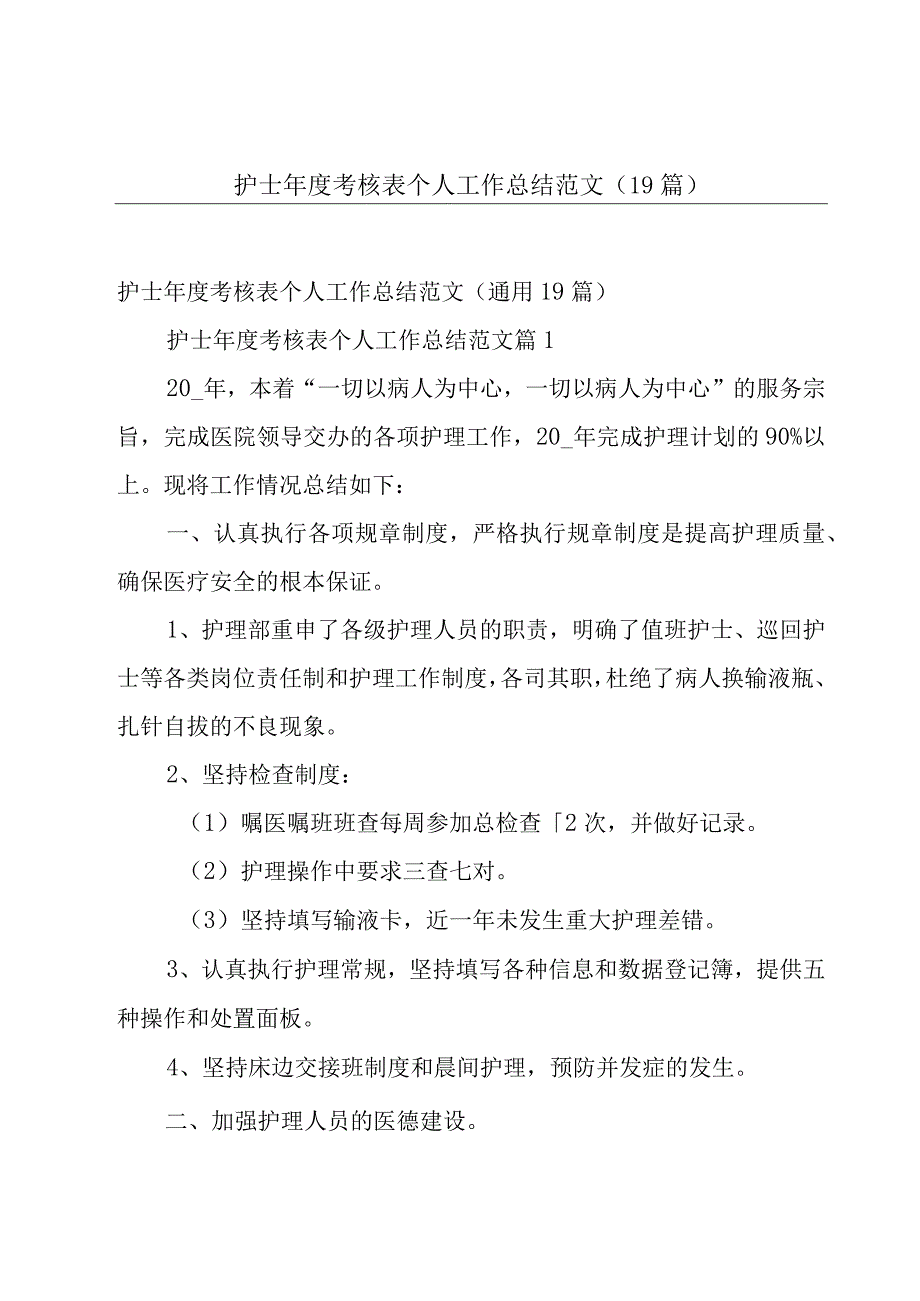 护士年度考核表个人工作总结范文（19篇）

护士年度考核表个人工作总结范文（通用19篇）

护士年度考核表个人工作总结范文篇1

20_年，本着“一切以病人为中心，一切以病人为中心”的服务宗旨，完成医院领导交办的各项护理工作，20_年完成护理计划的90%以上。现将工作情况总结如下：

一、认真执行各项规章制度，严格执行规章制度是提高护理质量、确保医疗安全的根本保证。

1、护理部重申了各级护理人员的职责，明确了值班护士、巡回护士等各类岗位责任制和护理工作制度，各司其职，杜绝了病人换输液瓶、扎针自拔的不良现象。

2、坚持检查制度：

（1）嘱医嘱班班查每周参加总检查「2次，并做好记录。

（2）护理操作中要求三查七对。

（3）坚持填写输液卡，近一年未发生重大护理差错。

3、认真执行护理常规，坚持填写各种信息和数据登记簿，提供五种操作和处置面板。

4、坚持床边交接班制度和晨间护理，预防并发症的发生。

二、加强护理人员的医德建设。